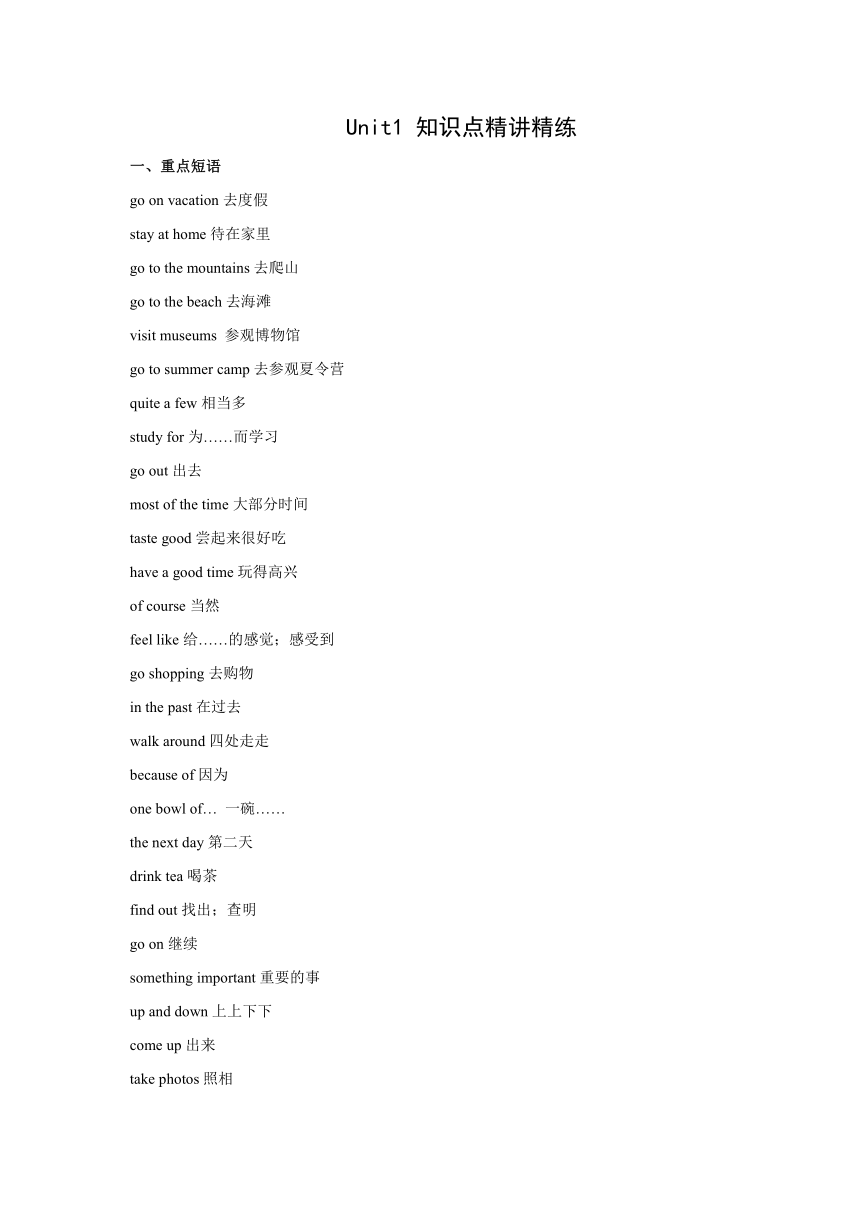 Unit1 知识点精讲精练

一、重点短语

go on vacation 去度假

stay at home 待在家里

go to the mountains 去爬山

go to the beach 去海滩

visit museums 参观博物馆

go to summer camp 去参观夏令营

quite a few 相当多

study for 为……而学习

go out 出去

most of the time 大部分时间

taste good 尝起来很好吃

have a good time 玩得高兴

of course 当然

feel like 给……的感觉；感受到

go shopping 去购物

in the past 在过去

walk around 四处走走

because of 因为

one bowl of… 一碗……

the next day 第二天

drink tea 喝茶

find out 找出；查明

go on 继续

something important 重要的事

up and down 上上下下

come up 出来

take photos 照相